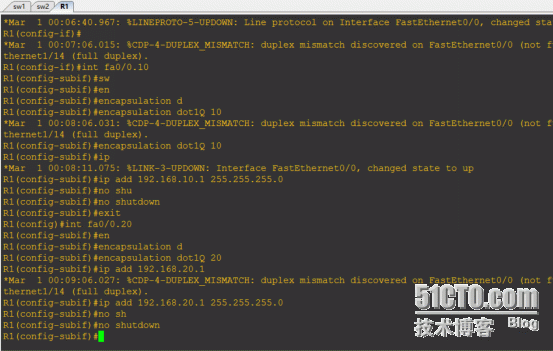 sw1 sw2 R1

*Mar 1 00:06:40.967: %LINEPROTO-5-UPDOWN: Line protocol on Interface FastEthernet0/0, changed sta
R1(config-if)#
*Mar 1 00:07:06.015: %CDP-4-DUPLEX_MISMATCH: duplex mismatch discovered on FastEthernet0/0 (not f
thernet1/14 (full duplex).
R1(config-if)#int fa0/0.10
R1(config-subif)#sw
R1(config-subif)#en
R1(config-subif)#encapsulation d
R1(config-subif)#encapsulation dot1Q 10
*Mar 1 00:08:06.031: %CDP-4-DUPLEX_MISMATCH: duplex mismatch discovered on FastEthernet0/0 (not f
thernet1/14 (full duplex).
R1(config-subif)#encapsulation dot1Q 10
R1(config-subif)#ip
*Mar 1 00:08:11.075: %LINK-3-UPDOWN: Interface FastEthernet0/0, changed state to up
R1(config-subif)#ip add 192.168.10.1 255.255.255.0
R1(config-subif)#no shu
R1(config-subif)#no shutdown
R1(config-subif)#exit
R1(config)#int fa0/0.20
R1(config-subif)#en
R1(config-subif)#encapsulation d
R1(config-subif)#encapsulation dot1Q 20
R1(config-subif)#ip add 192.168.20.1
*Mar 1 00:09:06.027: %CDP-4-DUPLEX_MISMATCH: duplex mismatch discovered on FastEthernet0/0 (not f
thernet1/14 (full duplex).
R1(config-subif)#ip add 192.168.20.1 255.255.255.0
R1(config-subif)#no sh
R1(config-subif)#no shutdown
R1(config-subif)#

51CTO.com
技术博客 Blog